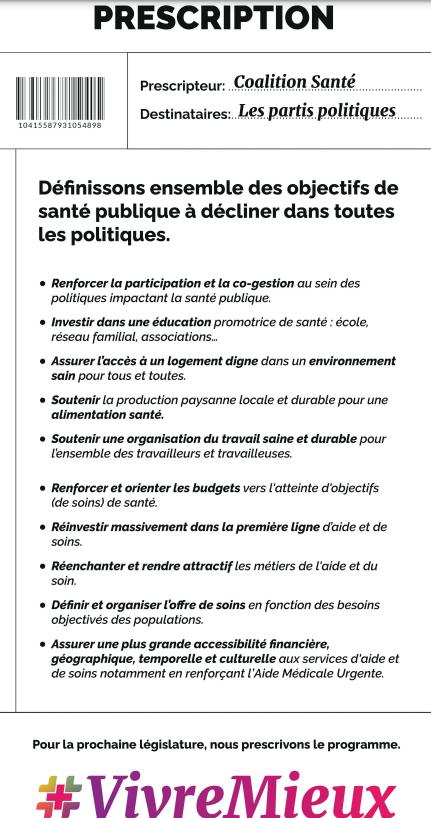 PRESCRIPTION

10415587931054898

Prescripteur: Coalition Santé

Destinataires: Les partis politiques

Définissons ensemble des objectifs de santé publique à décliner dans toutes les politiques.

• Renforcer la participation et la co-gestion au sein des politiques impactant la santé publique.

• Investir dans une éducation promotrice de santé : école, réseau familial, associations...

• Assurer l'accès à un logement digne dans un environnement sain pour tous et toutes.

• Soutenir la production paysanne locale et durable pour une alimentation santé.

• Soutenir une organisation du travail saine et durable pour l'ensemble des travailleurs et travailleuses.

• Renforcer et orienter les budgets vers l'atteinte d'objectifs (de soins) de santé.

• Réinvestir massivement dans la première ligne d'aide et de soins.

• Réenchanter et rendre attractif les métiers de l'aide et du soin.

• Définir et organiser l'offre de soins en fonction des besoins objectivés des populations.

• Assurer une plus grande accessibilité financière, géographique, temporelle et culturelle aux services d'aide et de soins notamment en renforçant l'Aide Médicale Urgente.

Pour la prochaine législature, nous prescrivons le programme.

#VivreMieux